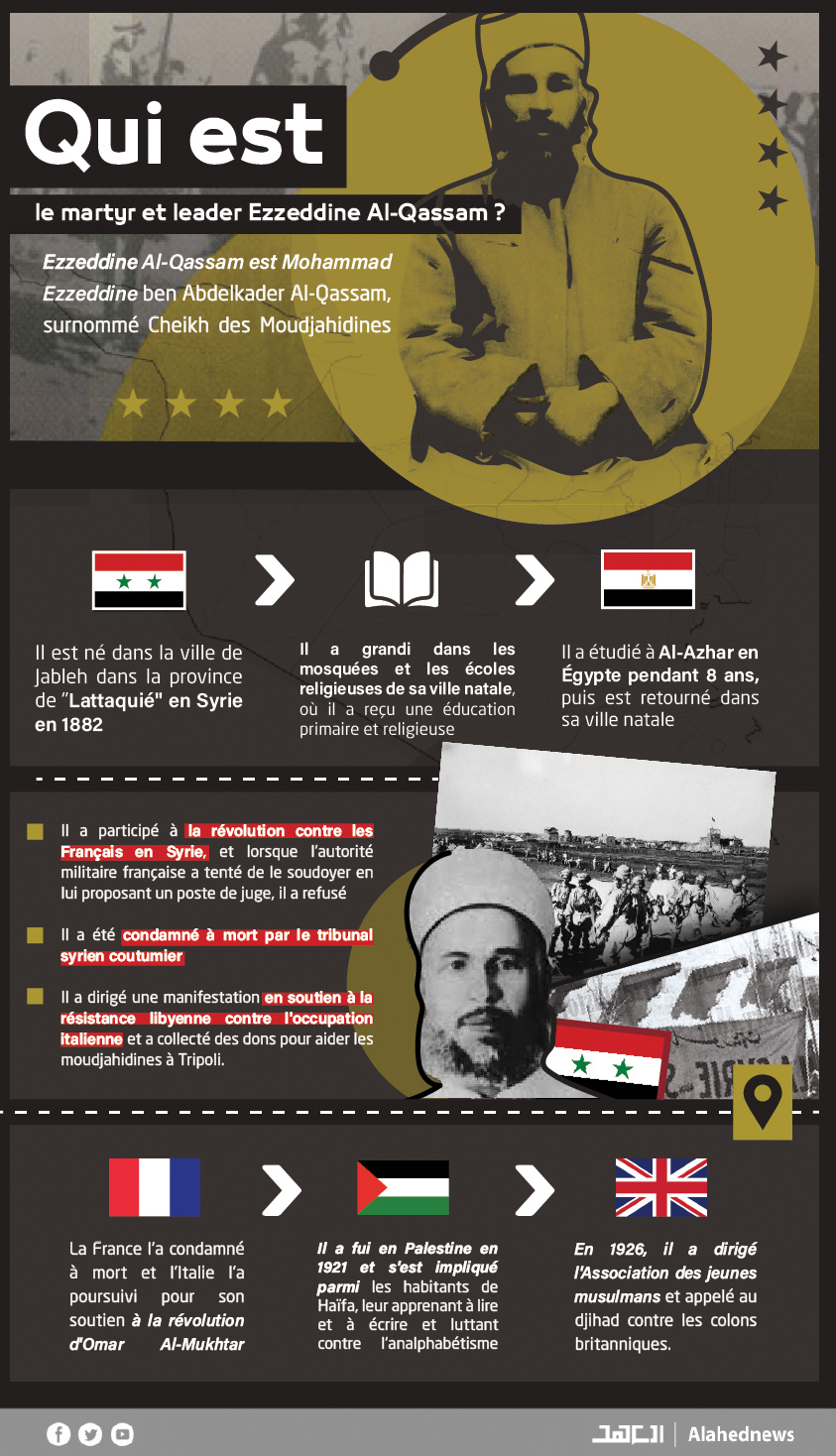 Qui est

le martyr et leader Ezzeddine Al-Qassam ?

Ezzeddine Al-Qassam est Mohammad Ezzeddine ben Abdelkader Al-Qassam, surnommé Cheikh des Moudjahidines

Il est né dans la ville de Jableh dans la province de "Lattaquié" en Syrie en 1882

Il a grandi dans les mosquées et les écoles religieuses de sa ville natale, où il a reçu une éducation primaire et religieuse

Il a étudié à Al-Azhar en Égypte pendant 8 ans, puis est retourné dans sa ville natale

Il a participé à la révolution contre les Français en Syrie, et lorsque l'autorité militaire française a tenté de le soudoyer en lui proposant un poste de juge, il a refusé

Il a été condamné à mort par le tribunal syrien coutumier

Il a dirigé une manifestation en soutien à la résistance libyenne contre l'occupation italienne et a collecté des dons pour aider les moudjahidines à Tripoli.

La France l'a condamné à mort et l'Italie l'a poursuivi pour son soutien à la révolution d'Omar Al-Mukhtar

Il a fui en Palestine en 1921 et s'est impliqué parmi les habitants de Haïfa, leur apprenant à lire et à écrire et luttant contre l'analphabétisme

En 1926, il a dirigé l'Association des jeunes musulmans et appelé au djihad contre les colons britanniques.

العهد | Alahednews